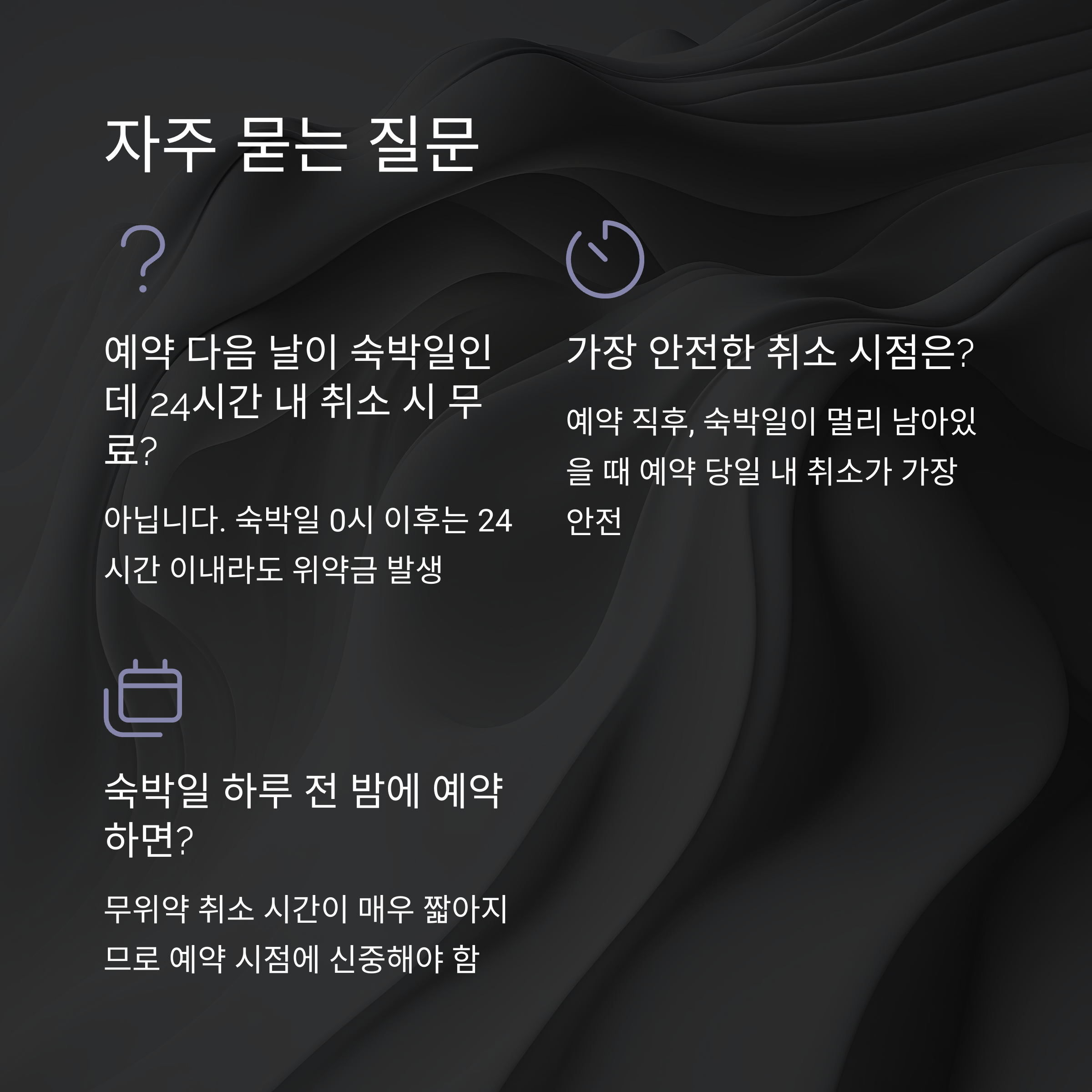 자주 묻는 질문

예약 다음 날이 숙박일인데 24시간 내 취소 시 무료?

아닙니다. 숙박일 0시 이후는 24시간 이내라도 위약금 발생

가장 안전한 취소 시점은?

예약 직후, 숙박일이 멀리 남아있을 때 예약 당일 내 취소가 가장 안전

숙박일 하루 전 밤에 예약하면?

무위약 취소 시간이 매우 짧아지므로 예약 시점에 신중해야 함